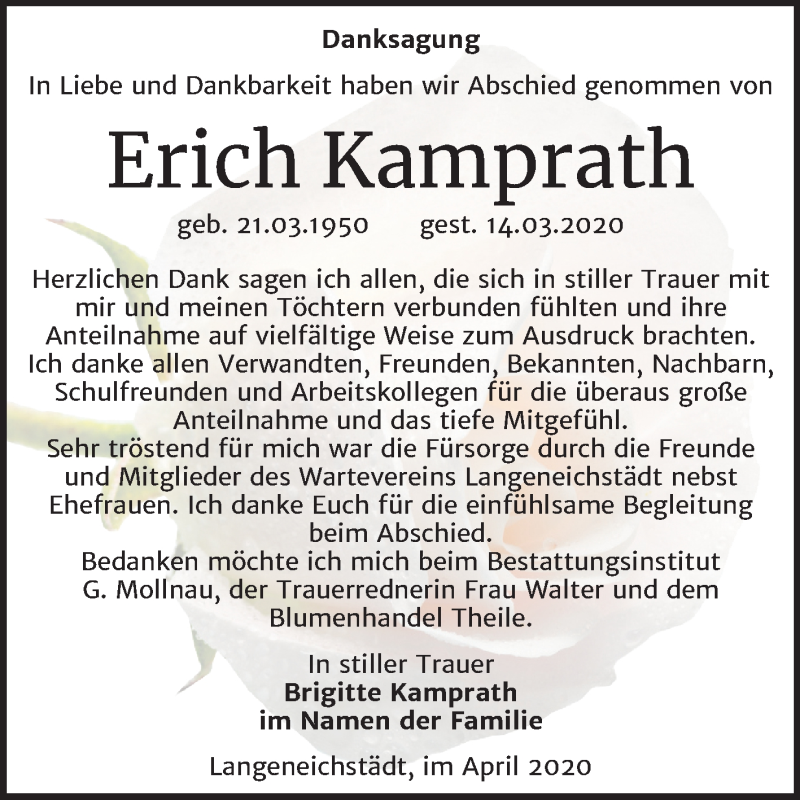 Danksagung

In Liebe und Dankbarkeit haben wir Abschied genommen von

Erich Kamprath

geb. 21.03.1950 gest. 14.03.2020

Herzlichen Dank sagen ich allen, die sich in stiller Trauer mit mir und meinen Töchtern verbunden fühlten und ihre Anteilnahme auf vielfältige Weise zum Ausdruck brachten.
Ich danke allen Verwandten, Freunden, Bekannten, Nachbarn, Schulfreunden und Arbeitskollegen für die überaus große Anteilnahme und das tiefe Mitgefühl.
Sehr tröstend für mich war die Fürsorge durch die Freunde und Mitglieder des Wartevereins Langeneichstädt nebst Ehefrauen. Ich danke Euch für die einfühlsame Begleitung beim Abschied.
Bedanken möchte ich mich beim Bestattungsinstitut G. Mollnau, der Trauerrednerin Frau Walter und dem Blumenhandel Theile.

In stiller Trauer
Brigitte Kamprath
im Namen der Familie

Langeneichstädt, im April 2020